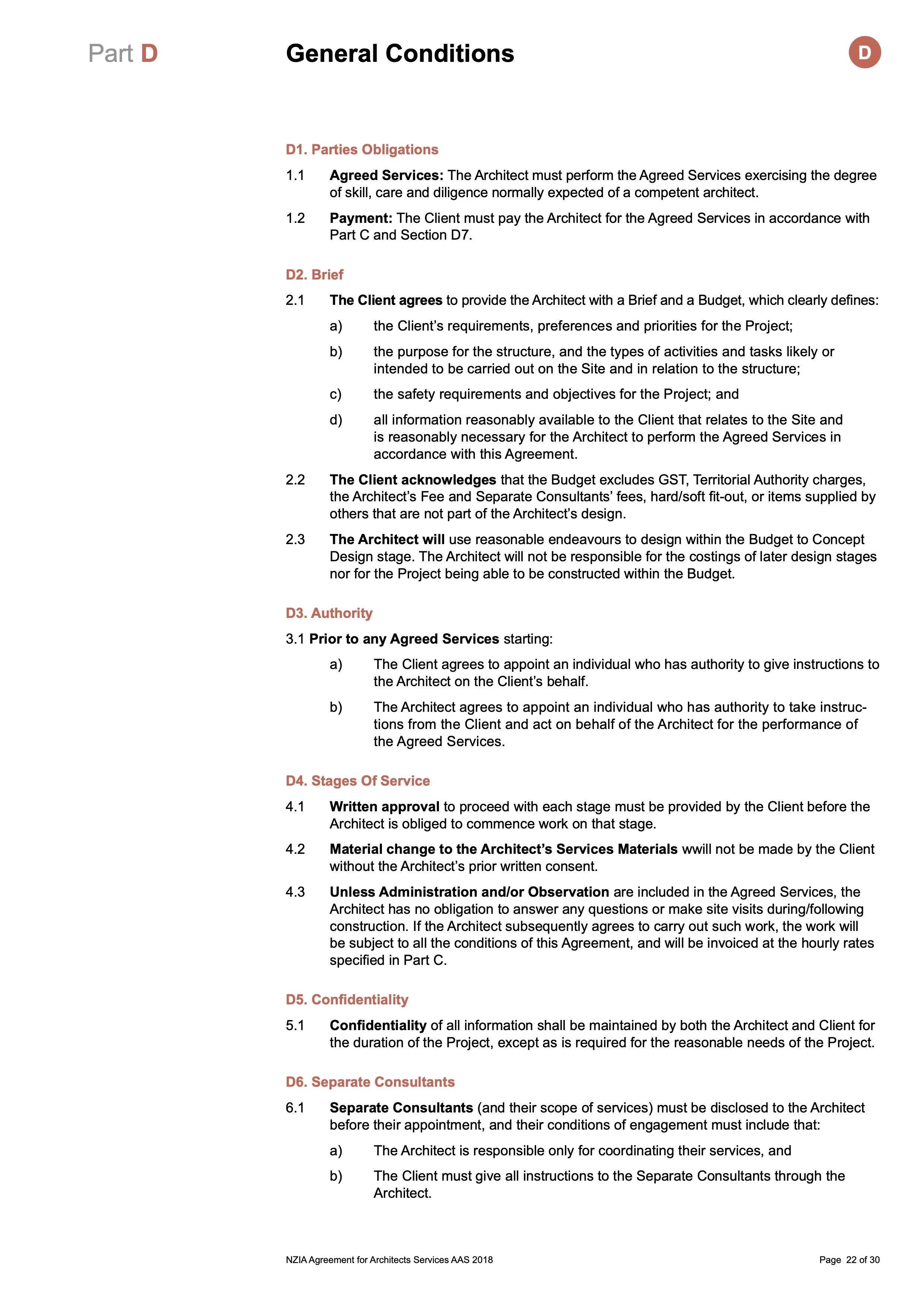 Part D

General Conditions

D

D1. Parties Obligations

1.1 Agreed Services: The Architect must perform the Agreed Services exercising the degree of skill, care and diligence normally expected of a competent architect.

1.2 Payment: The Client must pay the Architect for the Agreed Services in accordance with Part C and Section D7.

D2. Brief

2.1 The Client agrees to provide the Architect with a Brief and a Budget, which clearly defines:

a) the Client's requirements, preferences and priorities for the Project;

b) the purpose for the structure, and the types of activities and tasks likely or intended to be carried out on the Site and in relation to the structure;

c) the safety requirements and objectives for the Project; and

d) all information reasonably available to the Client that relates to the Site and is reasonably necessary for the Architect to perform the Agreed Services in accordance with this Agreement.

2.2 The Client acknowledges that the Budget excludes GST, Territorial Authority charges, the Architect's Fee and Separate Consultants' fees, hard/soft fit-out, or items supplied by others that are not part of the Architect's design.

2.3 The Architect will use reasonable endeavours to design within the Budget to Concept Design stage. The Architect will not be responsible for the costings of later design stages nor for the Project being able to be constructed within the Budget.

D3. Authority

3.1 Prior to any Agreed Services starting:

a) The Client agrees to appoint an individual who has authority to give instructions to the Architect on the Client's behalf.

b) The Architect agrees to appoint an individual who has authority to take instructions from the Client and act on behalf of the Architect for the performance of the Agreed Services.

D4. Stages Of Service

4.1 Written approval to proceed with each stage must be provided by the Client before the Architect is obliged to commence work on that stage.

4.2 Material change to the Architect's Services Materials wwill not be made by the Client without the Architect's prior written consent.

4.3 Unless Administration and/or Observation are included in the Agreed Services, the Architect has no obligation to answer any questions or make site visits during/following construction. If the Architect subsequently agrees to carry out such work, the work will be subject to all the conditions of this Agreement, and will be invoiced at the hourly rates specified in Part C.

D5. Confidentiality

5.1 Confidentiality of all information shall be maintained by both the Architect and Client for the duration of the Project, except as is required for the reasonable needs of the Project.

D6. Separate Consultants

6.1 Separate Consultants (and their scope of services) must be disclosed to the Architect before their appointment, and their conditions of engagement must include that:

a) The Architect is responsible only for coordinating their services, and

b) The Client must give all instructions to the Separate Consultants through the Architect.

NZIA Agreement for Architects Services AAS 2018

Page 22 of 30